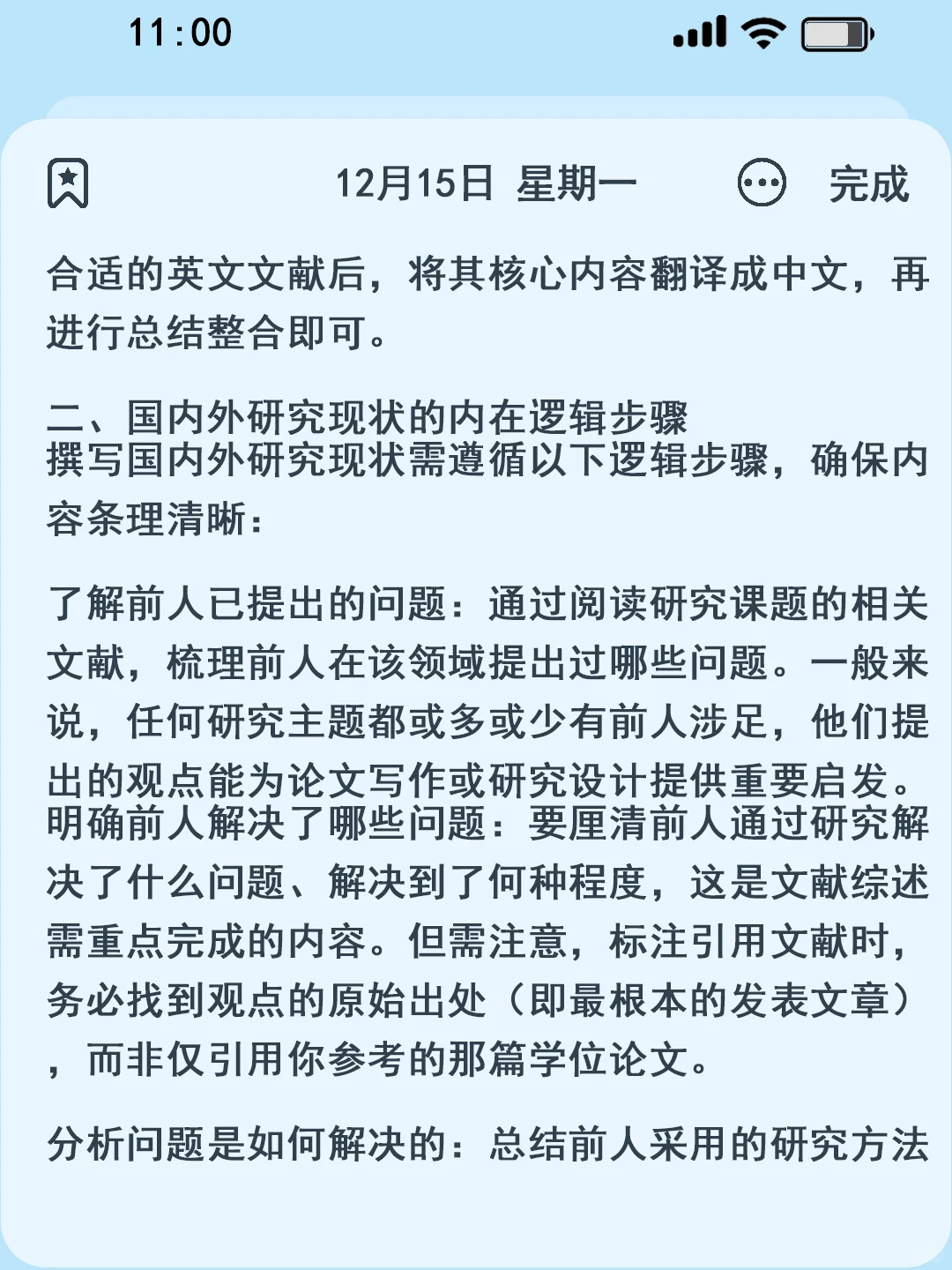 11:00

12月15日 星期一 完成

合适的英文文献后，将其核心内容翻译成中文，再进行总结整合即可。

二、国内外研究现状的内在逻辑步骤
撰写国内外研究现状需遵循以下逻辑步骤，确保内容条理清晰：

了解前人已提出的问题：通过阅读研究课题的相关文献，梳理前人在该领域提出过哪些问题。一般来说，任何研究主题都或多或少有前人涉足，他们提出的观点能为论文写作或研究设计提供重要启发。
明确前人解决了哪些问题：要厘清前人通过研究解决了什么问题、解决到了何种程度，这是文献综述需重点完成的内容。但需注意，标注引用文献时，务必找到观点的原始出处（即最根本的发表文章），而非仅引用你参考的那篇学位论文。

分析问题是如何解决的：总结前人采用的研究方法